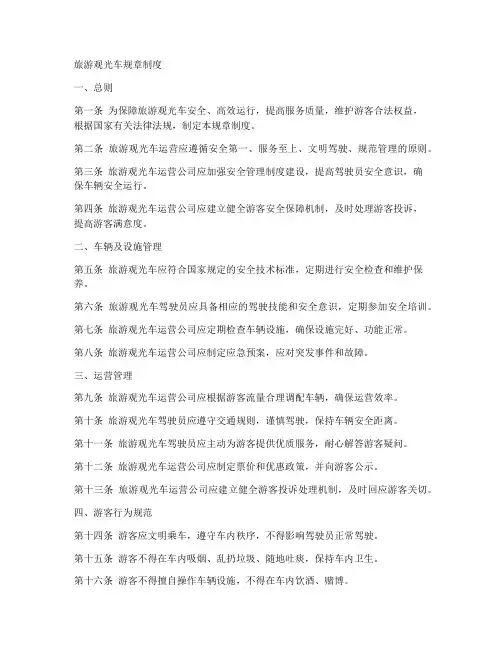 旅游观光车规章制度

一、总则

第一条 为保障旅游观光车安全、高效运行，提高服务质量，维护游客合法权益，根据国家有关法律法规，制定本规章制度。

第二条 旅游观光车运营应遵循安全第一、服务至上、文明驾驶、规范管理的原则。

第三条 旅游观光车运营公司应加强安全管理制度建设，提高驾驶员安全意识，确保车辆安全运行。

第四条 旅游观光车运营公司应建立健全游客安全保障机制，及时处理游客投诉，提高游客满意度。

二、车辆及设施管理

第五条 旅游观光车应符合国家规定的安全技术标准，定期进行安全检查和维护保养。

第六条 旅游观光车驾驶员应具备相应的驾驶技能和安全意识，定期参加安全培训。

第七条 旅游观光车运营公司应定期检查车辆设施，确保设施完好、功能正常。

第八条 旅游观光车运营公司应制定应急预案，应对突发事件和故障。

三、运营管理

第九条 旅游观光车运营公司应根据游客流量合理调配车辆，确保运营效率。

第十条 旅游观光车驾驶员应遵守交通规则，谨慎驾驶，保持车辆安全距离。

第十一条 旅游观光车驾驶员应主动为游客提供优质服务，耐心解答游客疑问。

第十二条 旅游观光车运营公司应制定票价和优惠政策，并向游客公示。

第十三条 旅游观光车运营公司应建立健全游客投诉处理机制，及时回应游客关切。

四、游客行为规范

第十四条 游客应文明乘车，遵守车内秩序，不得影响驾驶员正常驾驶。

第十五条 游客不得在车内吸烟、乱扔垃圾、随地吐痰，保持车内卫生。

第十六条 游客不得擅自操作车辆设施，不得在车内饮酒、赌博。